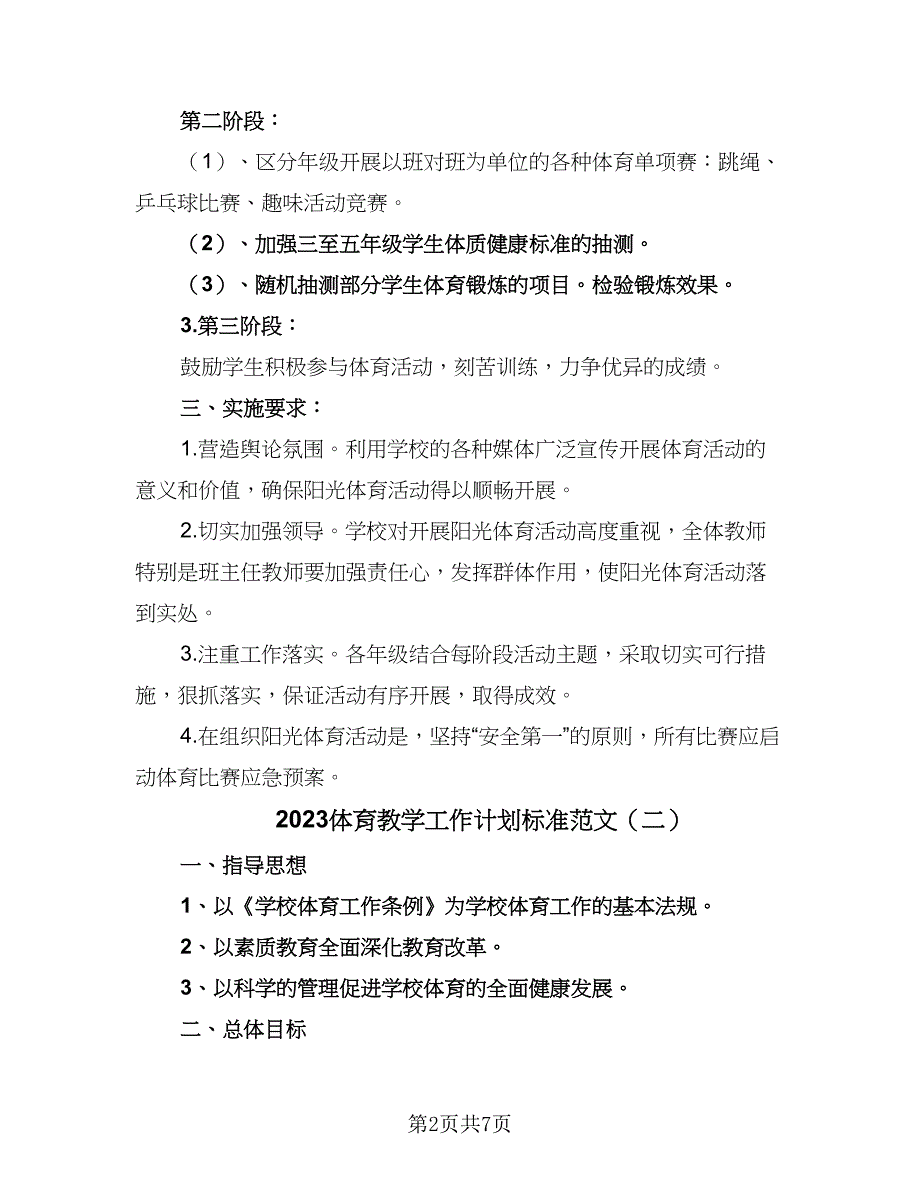 第二阶段：

（1）、区分年级开展以班对班为单位的各种体育单项赛：跳绳、乒乓球比赛、趣味活动竞赛。

（2）、加强三至五年级学生体质健康标准的抽测。

（3）、随机抽测部分学生体育锻炼的项目。检验锻炼效果。

3.第三阶段：

鼓励学生积极参与体育活动，刻苦训练，力争优异的成绩。

三、实施要求：

1.营造舆论氛围。利用学校的各种媒体广泛宣传开展体育活动的意义和价值，确保阳光体育活动得以顺畅开展。

2.切实加强领导。学校对开展阳光体育活动高度重视，全体教师特别是班主任教师要加强责任心，发挥群体作用，使阳光体育活动落到实处。

3.注重工作落实。各年级结合每阶段活动主题，采取切实可行措施，狠抓落实，保证活动有序开展，取得成效。

4.在组织阳光体育活动是，坚持“安全第一”的原则，所有比赛应启动体育比赛应急预案。

2023体育教学工作计划标准范文（二）

一、指导思想

1、以《学校体育工作条例》为学校体育工作的基本法规。

2、以素质教育全面深化教育改革。

3、以科学的管理促进学校体育的全面健康发展。

二、总体目标

第2页共7页